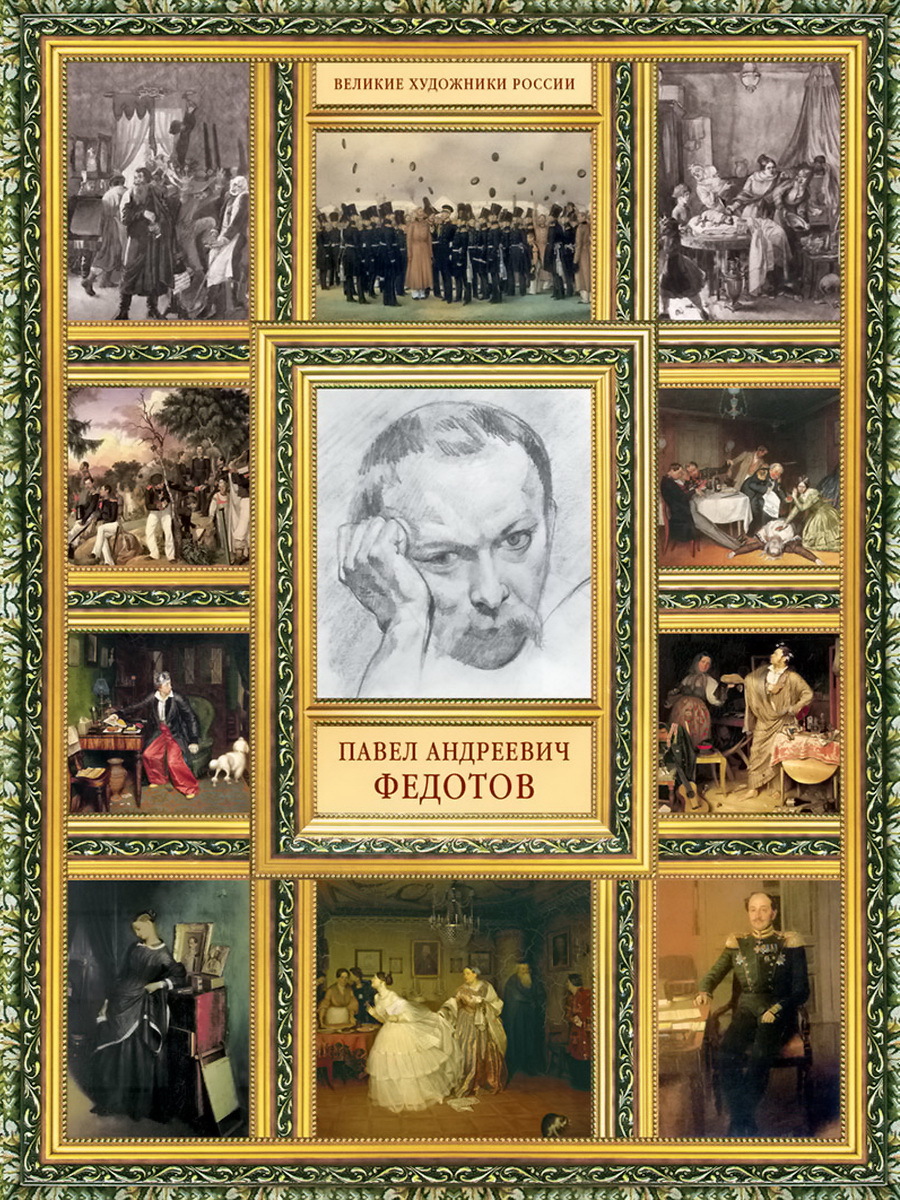 ВЕЛИКИЕ ХУДОЖНИКИ РОССИИ

ПАВЕЛ АНДРЕЕВИЧ
ФЕДОТОВ